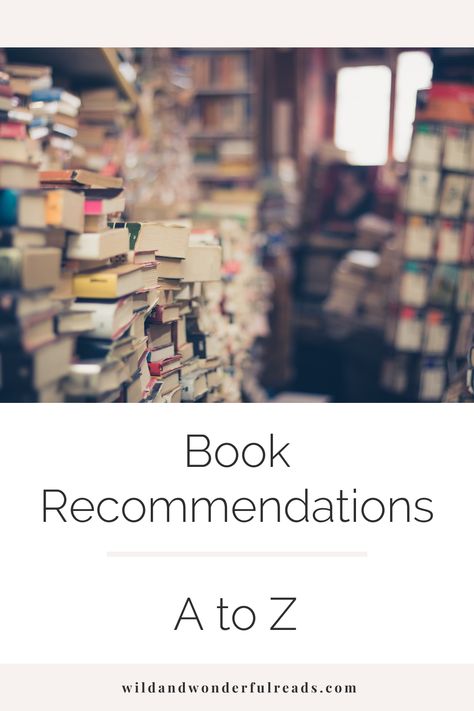 Book Recommendations

A to Z

wildandwonderfulreads.com